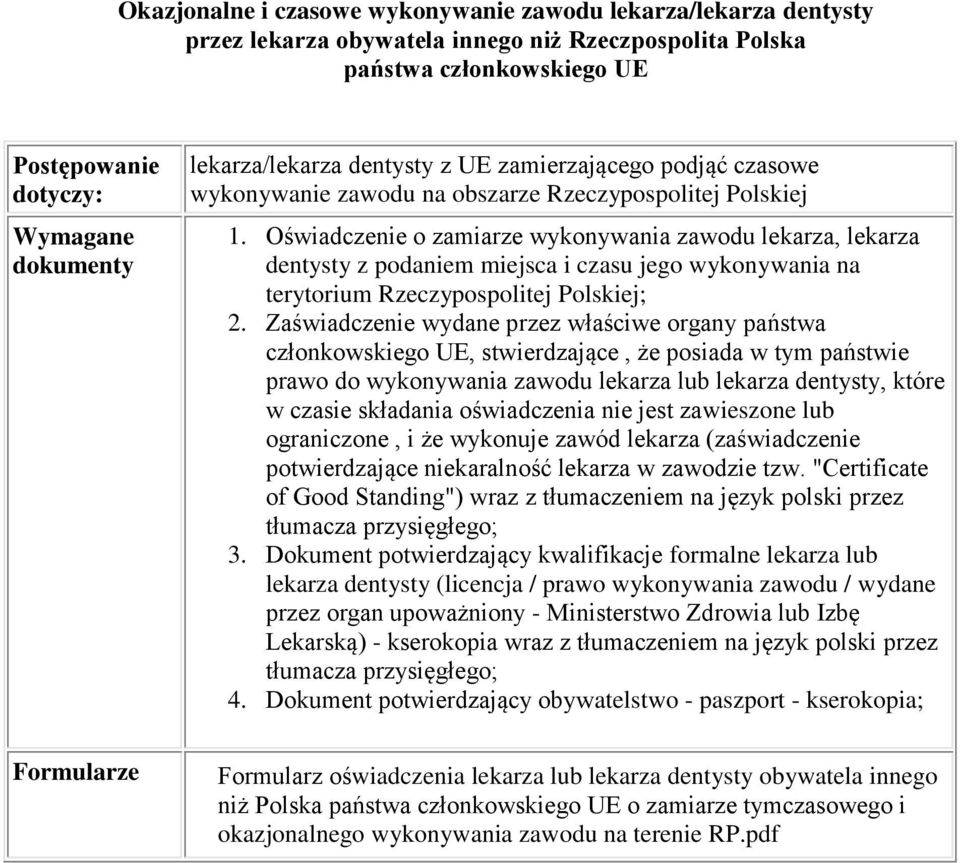 Okazjonalne i czasowe wykonywanie zawodu lekarza/lekarza dentysty przez lekarza obywatela innego niż Rzeczpospolita Polska państwa członkowskiego UE

| Postępowanie dotyczy: | lekarza/lekarza dentysty z UE zamierzającego podjąć czasowe wykonywanie zawodu na obszarze Rzeczypospolitej Polskiej |
|---|---|
| Wymagane dokumenty | 1. Oświadczenie o zamiarze wykonywania zawodu lekarza, lekarza dentysty z podaniem miejsca i czasu jego wykonywania na terytorium Rzeczypospolitej Polskiej; 2. Zaświadczenie wydane przez właściwe organy państwa członkowskiego UE, stwierdzające , że posiada w tym państwie prawo do wykonywania zawodu lekarza lub lekarza dentysty, które w czasie składania oświadczenia nie jest zawieszone lub ograniczone , i że wykonuje zawód lekarza (zaświadczenie potwierdzające niekaralność lekarza w zawodzie tzw. "Certificate of Good Standing") wraz z tłumaczeniem na język polski przez tłumacza przysięgłego; 3. Dokument potwierdzający kwalifikacje formalne lekarza lub lekarza dentysty (licencja / prawo wykonywania zawodu / wydane przez organ upoważniony - Ministerstwo Zdrowia lub Izbę Lekarską) - kserokopia wraz z tłumaczeniem na język polski przez tłumacza przysięgłego; 4. Dokument potwierdzający obywatelstwo - paszport - kserokopia; |
| Formularze | Formularz oświadczenia lekarza lub lekarza dentysty obywatela innego niż Polska państwa członkowskiego UE o zamiarze tymczasowego i okazjonalnego wykonywania zawodu na terenie RP.pdf |